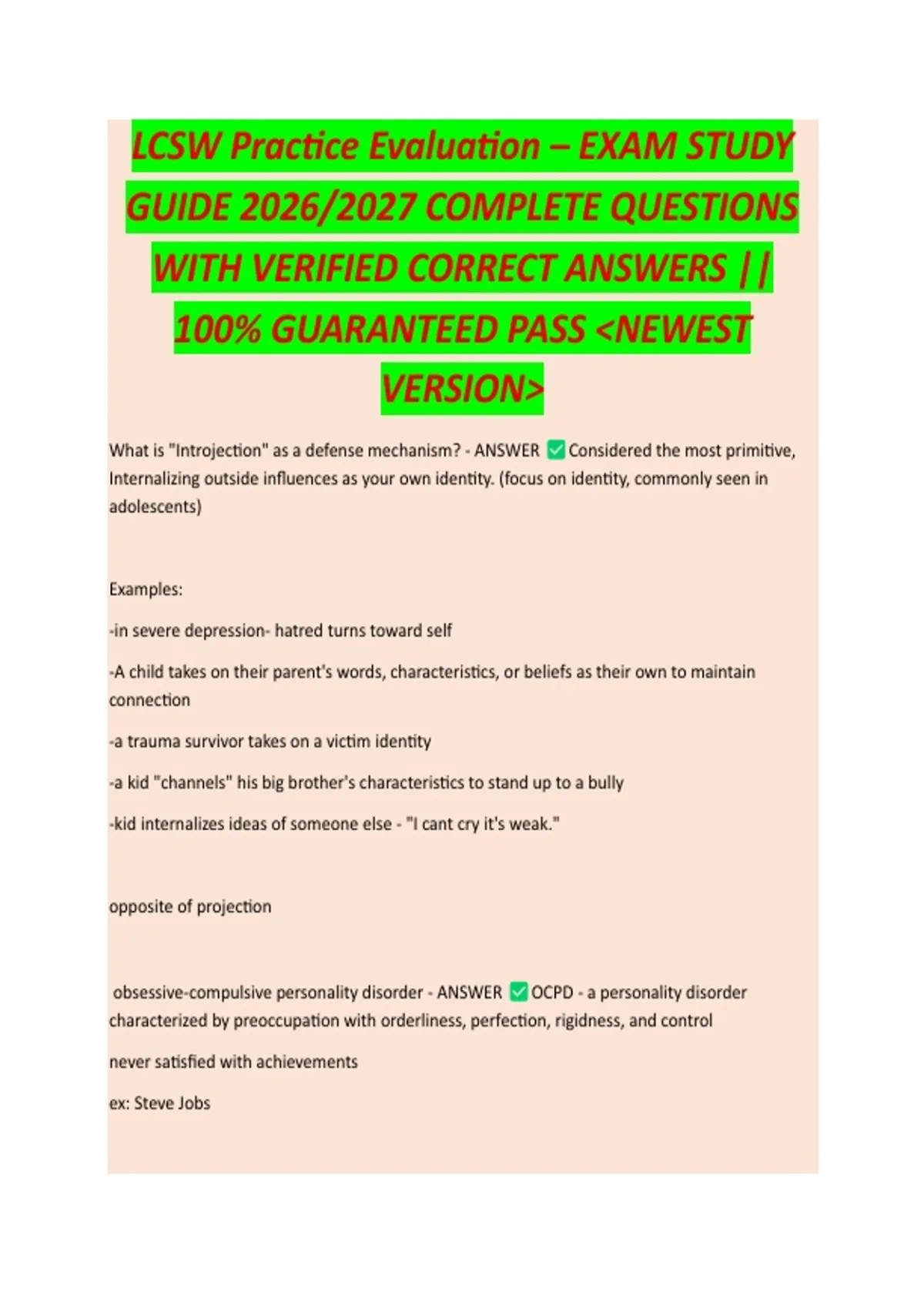 LCSW Practice Evaluation – EXAM STUDY GUIDE 2026/2027 COMPLETE QUESTIONS WITH VERIFIED CORRECT ANSWERS || 100% GUARANTEED PASS <NEWEST VERSION>

What is "Introjection" as a defense mechanism? - ANSWER ✅ Considered the most primitive, Internalizing outside influences as your own identity. (focus on identity, commonly seen in adolescents)

Examples:

-in severe depression- hatred turns toward self

-A child takes on their parent's words, characteristics, or beliefs as their own to maintain connection

-a trauma survivor takes on a victim identity

-a kid "channels" his big brother's characteristics to stand up to a bully

-kid internalizes ideas of someone else - "I cant cry it's weak."

opposite of projection

obsessive-compulsive personality disorder - ANSWER ✅ OCPD - a personality disorder characterized by preoccupation with orderliness, perfection, rigidness, and control

never satisfied with achievements

ex: Steve Jobs